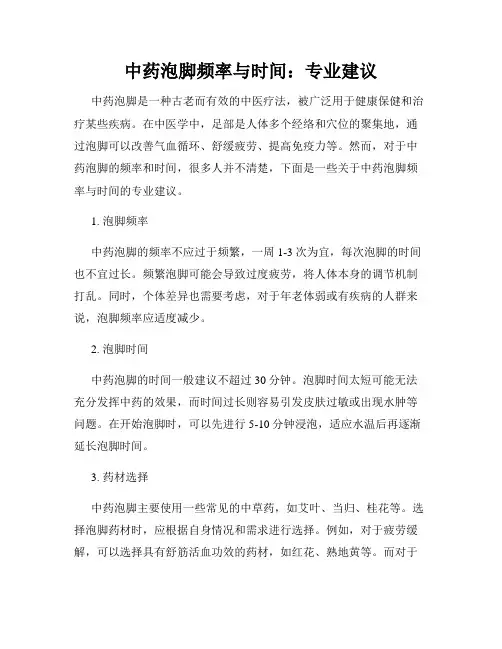 中药泡脚频率与时间：专业建议

中药泡脚是一种古老而有效的中医疗法，被广泛用于健康保健和治疗某些疾病。在中医学中，足部是人体多个经络和穴位的聚集地，通过泡脚可以改善气血循环、舒缓疲劳、提高免疫力等。然而，对于中药泡脚的频率和时间，很多人并不清楚，下面是一些关于中药泡脚频率与时间的专业建议。

1. 泡脚频率

中药泡脚的频率不应过于频繁，一周 1-3 次为宜，每次泡脚的时间也不宜过长。频繁泡脚可能会导致过度疲劳，将人体本身的调节机制打乱。同时，个体差异也需要考虑，对于年老体弱或有疾病的人群来说，泡脚频率应适度减少。

2. 泡脚时间

中药泡脚的时间一般建议不超过 30 分钟。泡脚时间太短可能无法充分发挥中药的效果，而时间过长则容易引发皮肤过敏或出现水肿等问题。在开始泡脚时，可以先进行 5-10 分钟浸泡，适应水温后再逐渐延长泡脚时间。

3. 药材选择

中药泡脚主要使用一些常见的中草药，如艾叶、当归、桂花等。选择泡脚药材时，应根据自身情况和需求进行选择。例如，对于疲劳缓解，可以选择具有舒筋活血功效的药材，如红花、熟地黄等。而对于